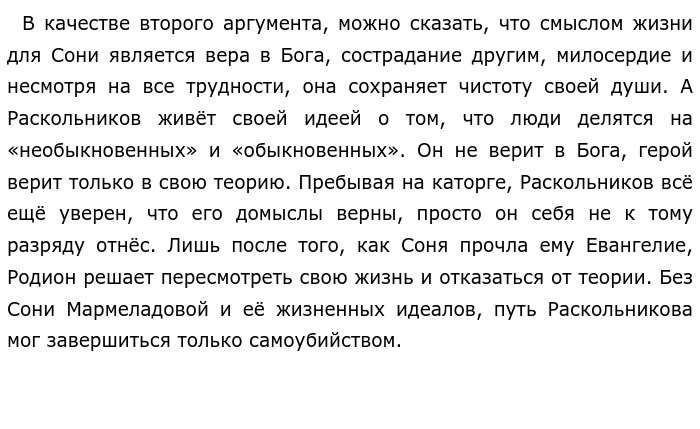 В качестве второго аргумента, можно сказать, что смыслом жизни для Сони является вера в Бога, сострадание другим, милосердие и несмотря на все трудности, она сохраняет чистоту своей души. А Раскольников живёт своей идеей о том, что люди делятся на «необыкновенных» и «обыкновенных». Он не верит в Бога, герой верит только в свою теорию. Пребывая на каторге, Раскольников всё ещё уверен, что его домыслы верны, просто он себя не к тому разряду отнёс. Лишь после того, как Соня прочла ему Евангелие, Родион решает пересмотреть свою жизнь и отказаться от теории. Без Сони Мармеладовой и её жизненных идеалов, путь Раскольникова мог завершиться только самоубийством.